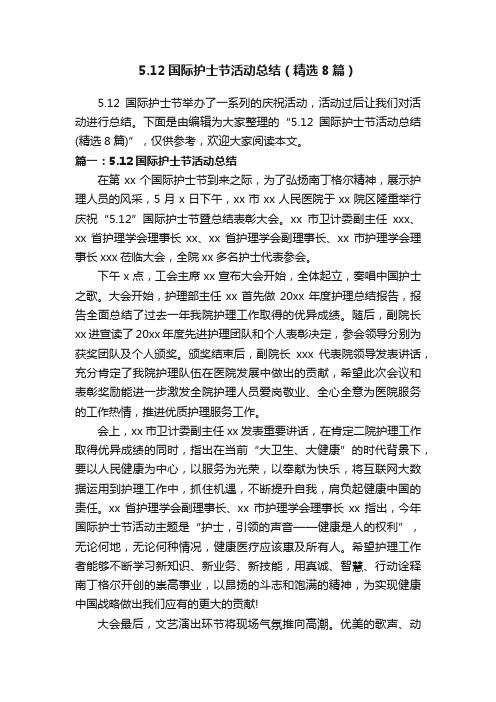 5.12 国际护士节活动总结（精选 8 篇）

5.12 国际护士节举办了一系列的庆祝活动，活动过后让我们对活动进行总结。下面是由编辑为大家整理的“5.12 国际护士节活动总结(精选 8 篇)”，仅供参考，欢迎大家阅读本文。

篇一：5.12 国际护士节活动总结

在第 xx 个国际护士节到来之际，为了弘扬南丁格尔精神，展示护理人员的风采，5 月 x 日下午，xx 市 xx 人民医院于 xx 院区隆重举行庆祝“5.12”国际护士节暨总结表彰大会。xx 市卫计委副主任 xxx、xx 省护理学会理事长 xx、xx 省护理学会副理事长、xx 市护理学会理事长 xxx 莅临大会，全院 xx 多名护士代表参会。

下午 x 点，工会主席 xx 宣布大会开始，全体起立，奏唱中国护士之歌。大会开始，护理部主任 xx 首先做 20xx 年度护理总结报告，报告全面总结了过去一年我院护理工作取得的优异成绩。随后，副院长 xx 进宣读了 20xx 年度先进护理团队和个人表彰决定，参会领导分别为获奖团队及个人颁奖。颁奖结束后，副院长 xxx 代表院领导发表讲话，充分肯定了我院护理队伍在医院发展中做出的贡献，希望此次会议和表彰奖励能进一步激发全院护理人员爱岗敬业、全心全意为医院服务的工作热情，推进优质护理服务工作。

会上，xx 市卫计委副主任 xx 发表重要讲话，在肯定二院护理工作取得优异成绩的同时，指出在当前“大卫生、大健康”的时代背景下，要以人民健康为中心，以服务为光荣，以奉献为快乐，将互联网大数据运用到护理工作中，抓住机遇，不断提升自我，肩负起健康中国的责任。xx 省护理学会副理事长、xx 市护理学会理事长 xx 指出，今年国际护士节活动主题是“护士，引领的声音——健康是人的权利”，无论何地，无论何种情况，健康医疗应该惠及所有人。希望护理工作者能够不断学习新知识、新业务、新技能，用真诚、智慧、行动诠释南丁格尔开创的崇高事业，以昂扬的斗志和饱满的精神，为实现健康中国战略做出我们应有的更大的贡献!

大会最后，文艺演出环节将现场气氛推向高潮。优美的歌声、动